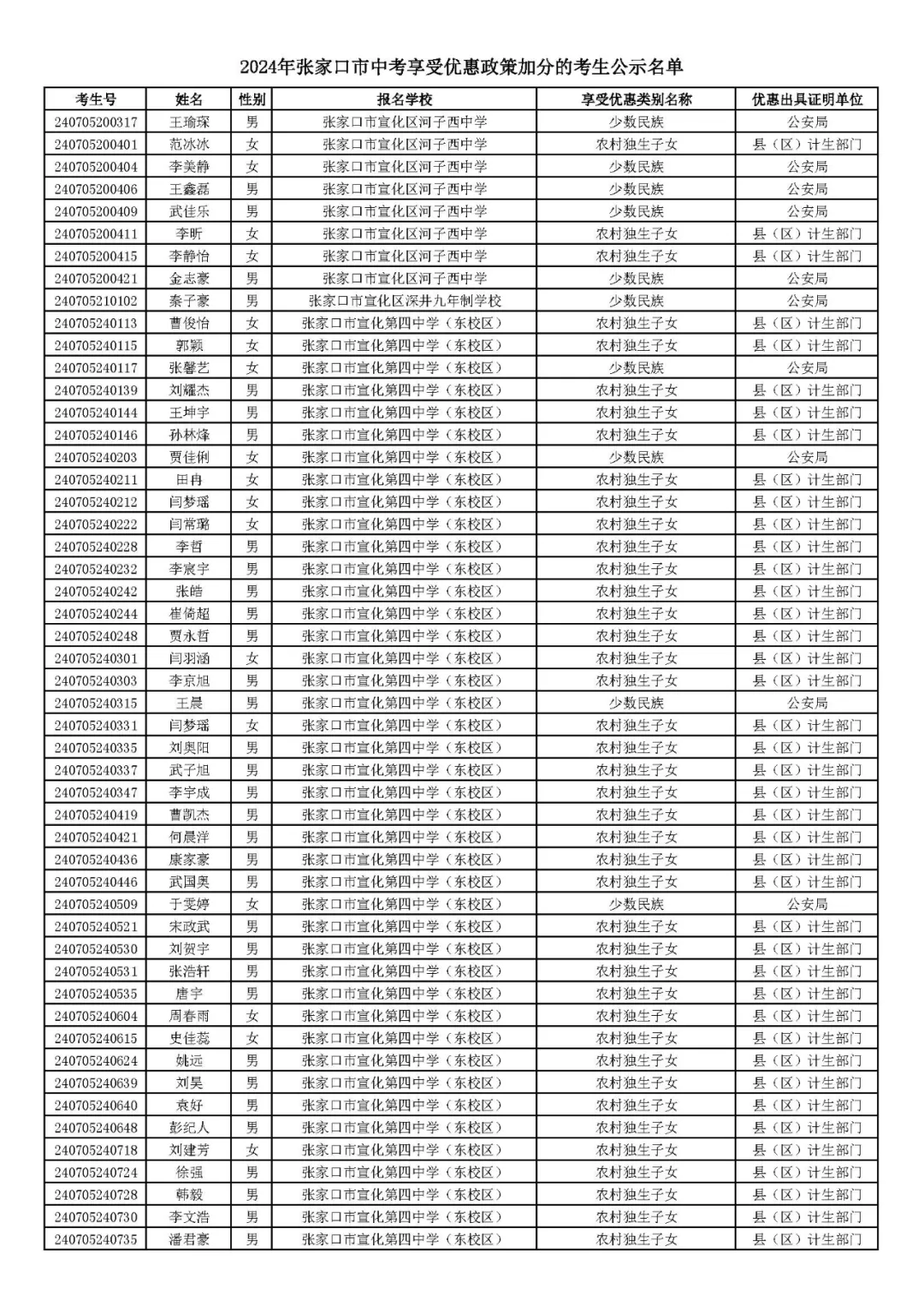 2024年张家口市中考享受优惠政策加分的考生公示名单

| 考生号 | 姓名 | 性别 | 报名学校 | 享受优惠类别名称 | 优惠出具证明单位 |
|---|---|---|---|---|---|
| 240705200317 | 王瑜琛 | 男 | 张家口市宣化区河子西中学 | 少数民族 | 公安局 |
| 240705200401 | 范冰冰 | 女 | 张家口市宣化区河子西中学 | 农村独生子女 | 县（区）计生部门 |
| 240705200404 | 李美静 | 女 | 张家口市宣化区河子西中学 | 少数民族 | 公安局 |
| 240705200406 | 王鑫磊 | 男 | 张家口市宣化区河子西中学 | 少数民族 | 公安局 |
| 240705200409 | 武佳乐 | 男 | 张家口市宣化区河子西中学 | 少数民族 | 公安局 |
| 240705200411 | 李昕 | 女 | 张家口市宣化区河子西中学 | 农村独生子女 | 县（区）计生部门 |
| 240705200415 | 李静怡 | 女 | 张家口市宣化区河子西中学 | 农村独生子女 | 县（区）计生部门 |
| 240705200421 | 金志豪 | 男 | 张家口市宣化区河子西中学 | 少数民族 | 公安局 |
| 240705210102 | 秦子豪 | 男 | 张家口市宣化区深井九年制学校 | 少数民族 | 公安局 |
| 240705240113 | 曹俊怡 | 女 | 张家口市宣化第四中学（东校区） | 农村独生子女 | 县（区）计生部门 |
| 240705240115 | 郭颖 | 女 | 张家口市宣化第四中学（东校区） | 农村独生子女 | 县（区）计生部门 |
| 240705240117 | 张馨艺 | 女 | 张家口市宣化第四中学（东校区） | 少数民族 | 公安局 |
| 240705240139 | 刘耀杰 | 男 | 张家口市宣化第四中学（东校区） | 农村独生子女 | 县（区）计生部门 |
| 240705240144 | 王坤宇 | 男 | 张家口市宣化第四中学（东校区） | 农村独生子女 | 县（区）计生部门 |
| 240705240146 | 孙林烽 | 男 | 张家口市宣化第四中学（东校区） | 农村独生子女 | 县（区）计生部门 |
| 240705240203 | 贾佳俐 | 女 | 张家口市宣化第四中学（东校区） | 少数民族 | 公安局 |
| 240705240211 | 田冉 | 女 | 张家口市宣化第四中学（东校区） | 农村独生子女 | 县（区）计生部门 |
| 240705240212 | 闫梦瑶 | 女 | 张家口市宣化第四中学（东校区） | 农村独生子女 | 县（区）计生部门 |
| 240705240222 | 闫常璐 | 女 | 张家口市宣化第四中学（东校区） | 农村独生子女 | 县（区）计生部门 |
| 240705240228 | 李哲 | 男 | 张家口市宣化第四中学（东校区） | 农村独生子女 | 县（区）计生部门 |
| 240705240232 | 李宸宇 | 男 | 张家口市宣化第四中学（东校区） | 农村独生子女 | 县（区）计生部门 |
| 240705240242 | 张皓 | 男 | 张家口市宣化第四中学（东校区） | 农村独生子女 | 县（区）计生部门 |
| 240705240244 | 崔倚超 | 男 | 张家口市宣化第四中学（东校区） | 农村独生子女 | 县（区）计生部门 |
| 240705240248 | 贾永哲 | 男 | 张家口市宣化第四中学（东校区） | 农村独生子女 | 县（区）计生部门 |
| 240705240301 | 闫羽涵 | 女 | 张家口市宣化第四中学（东校区） | 农村独生子女 | 县（区）计生部门 |
| 240705240303 | 李京旭 | 男 | 张家口市宣化第四中学（东校区） | 农村独生子女 | 县（区）计生部门 |
| 240705240315 | 王晨 | 男 | 张家口市宣化第四中学（东校区） | 少数民族 | 公安局 |
| 240705240331 | 闫梦瑶 | 女 | 张家口市宣化第四中学（东校区） | 农村独生子女 | 县（区）计生部门 |
| 240705240335 | 刘奥阳 | 男 | 张家口市宣化第四中学（东校区） | 农村独生子女 | 县（区）计生部门 |
| 240705240337 | 武子旭 | 男 | 张家口市宣化第四中学（东校区） | 农村独生子女 | 县（区）计生部门 |
| 240705240347 | 李宇成 | 男 | 张家口市宣化第四中学（东校区） | 农村独生子女 | 县（区）计生部门 |
| 240705240419 | 曹凯杰 | 男 | 张家口市宣化第四中学（东校区） | 农村独生子女 | 县（区）计生部门 |
| 240705240421 | 何晨洋 | 男 | 张家口市宣化第四中学（东校区） | 农村独生子女 | 县（区）计生部门 |
| 240705240436 | 康家豪 | 男 | 张家口市宣化第四中学（东校区） | 农村独生子女 | 县（区）计生部门 |
| 240705240446 | 武国奥 | 男 | 张家口市宣化第四中学（东校区） | 农村独生子女 | 县（区）计生部门 |
| 240705240509 | 于雯婷 | 女 | 张家口市宣化第四中学（东校区） | 少数民族 | 公安局 |
| 240705240521 | 宋政武 | 男 | 张家口市宣化第四中学（东校区） | 农村独生子女 | 县（区）计生部门 |
| 240705240530 | 刘贺宇 | 男 | 张家口市宣化第四中学（东校区） | 农村独生子女 | 县（区）计生部门 |
| 240705240531 | 张浩轩 | 男 | 张家口市宣化第四中学（东校区） | 农村独生子女 | 县（区）计生部门 |
| 240705240535 | 唐宇 | 男 | 张家口市宣化第四中学（东校区） | 农村独生子女 | 县（区）计生部门 |
| 240705240604 | 周春雨 | 女 | 张家口市宣化第四中学（东校区） | 农村独生子女 | 县（区）计生部门 |
| 240705240615 | 史佳蕊 | 女 | 张家口市宣化第四中学（东校区） | 农村独生子女 | 县（区）计生部门 |
| 240705240624 | 姚远 | 男 | 张家口市宣化第四中学（东校区） | 农村独生子女 | 县（区）计生部门 |
| 240705240639 | 刘昊 | 男 | 张家口市宣化第四中学（东校区） | 农村独生子女 | 县（区）计生部门 |
| 240705240640 | 袁好 | 男 | 张家口市宣化第四中学（东校区） | 农村独生子女 | 县（区）计生部门 |
| 240705240648 | 彭纪人 | 男 | 张家口市宣化第四中学（东校区） | 农村独生子女 | 县（区）计生部门 |
| 240705240718 | 刘建芳 | 女 | 张家口市宣化第四中学（东校区） | 农村独生子女 | 县（区）计生部门 |
| 240705240724 | 徐强 | 男 | 张家口市宣化第四中学（东校区） | 农村独生子女 | 县（区）计生部门 |
| 240705240728 | 韩毅 | 男 | 张家口市宣化第四中学（东校区） | 农村独生子女 | 县（区）计生部门 |
| 240705240730 | 李文浩 | 男 | 张家口市宣化第四中学（东校区） | 农村独生子女 | 县（区）计生部门 |
| 240705240735 | 潘君豪 | 男 | 张家口市宣化第四中学（东校区） | 农村独生子女 | 县（区）计生部门 |